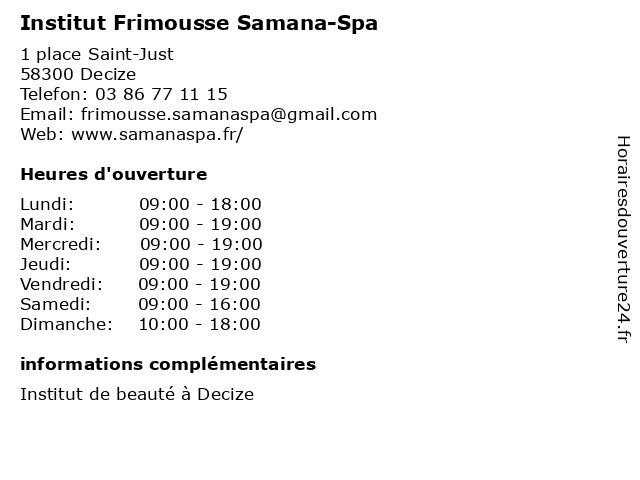 Institut Frimousse Samana-Spa

1 place Saint-Just
58300 Decize
Telefon: 03 86 77 11 15
Email: frimousse.samanaspa@gmail.com
Web: www.samanaspa.fr/

Heures d'ouverture

Lundi: 09:00 - 18:00
Mardi: 09:00 - 19:00
Mercredi: 09:00 - 19:00
Jeudi: 09:00 - 19:00
Vendredi: 09:00 - 19:00
Samedi: 09:00 - 16:00
Dimanche: 10:00 - 18:00

informations complémentaires

Institut de beauté à Decize

Horairesdouverture24.fr